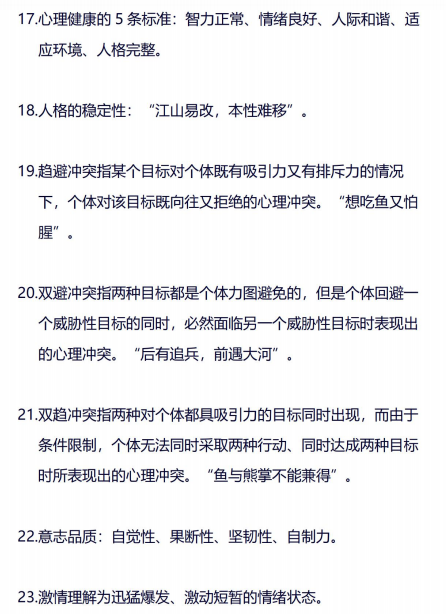 17.心理健康的 5 条标准：智力正常、情绪良好、人际和谐、适应环境、人格完整。

18.人格的稳定性：“江山易改，本性难移”。

19.趋避冲突指某个目标对个体既有吸引力又有排斥力的情况下，个体对该目标既向往又拒绝的心理冲突。“想吃鱼又怕腥”。

20.双避冲突指两种目标都是个体力图避免的，但是个体回避一个威胁性目标的同时，必然面临另一个威胁性目标时表现出的心理冲突。“后有追兵，前遇大河”。

21.双趋冲突指两种对个体都具吸引力的目标同时出现，而由于条件限制，个体无法同时采取两种行动、同时达成两种目标时所表现出的心理冲突。“鱼与熊掌不能兼得”。

22.意志品质：自觉性、果断性、坚韧性、自制力。

23.激情理解为迅猛爆发、激动短暂的情绪状态。